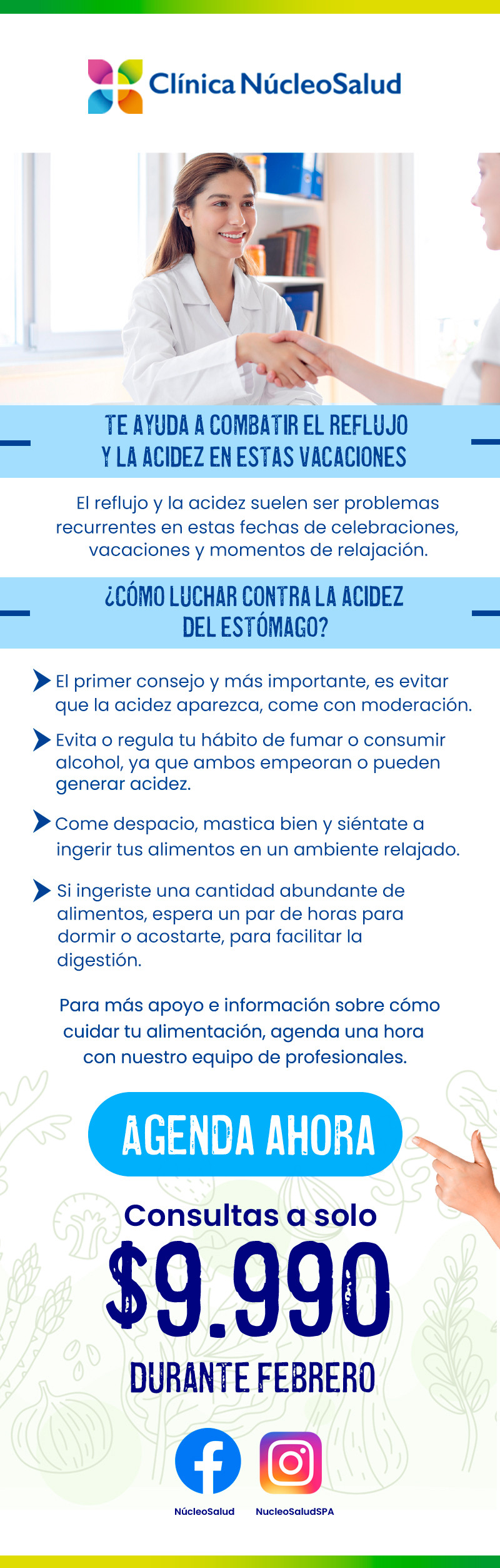 Clínica NúcleoSalud

TE AYUDA A COMBATIR EL REFLUJO Y LA ACIDEZ EN ESTAS VACACIONES

El reflujo y la acidez suelen ser problemas recurrentes en estas fechas de celebraciones, vacaciones y momentos de relajación.

¿CÓMO LUCHAR CONTRA LA ACIDEZ DEL ESTÓMAGO?

El primer consejo y más importante, es evitar que la acidez aparezca, come con moderación.

Evita o regula tu hábito de fumar o consumir alcohol, ya que ambos empeoran o pueden generar acidez.

Come despacio, mastica bien y siéntate a ingerir tus alimentos en un ambiente relajado.

Si ingeriste una cantidad abundante de alimentos, espera un par de horas para dormir o acostarte, para facilitar la digestión.

Para más apoyo e información sobre cómo cuidar tu alimentación, agenda una hora con nuestro equipo de profesionales.

AGENDA AHORA

Consultas a solo

$9.990

DURANTE FEBRERO

NúcleoSalud

NucleoSaludSPA